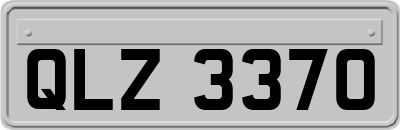 QLZ 3370